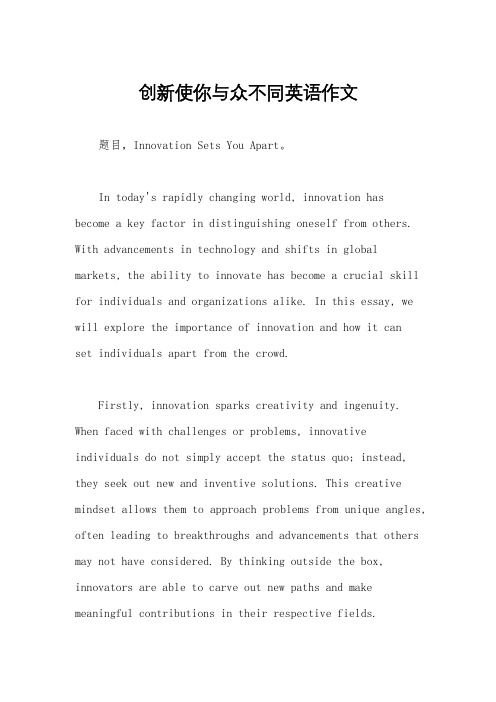 创新使你与众不同英语作文

题目，Innovation Sets You Apart。

In today's rapidly changing world, innovation has become a key factor in distinguishing oneself from others. With advancements in technology and shifts in global markets, the ability to innovate has become a crucial skill for individuals and organizations alike. In this essay, we will explore the importance of innovation and how it can set individuals apart from the crowd.

Firstly, innovation sparks creativity and ingenuity. When faced with challenges or problems, innovative individuals do not simply accept the status quo; instead, they seek out new and inventive solutions. This creative mindset allows them to approach problems from unique angles, often leading to breakthroughs and advancements that others may not have considered. By thinking outside the box, innovators are able to carve out new paths and make meaningful contributions in their respective fields.